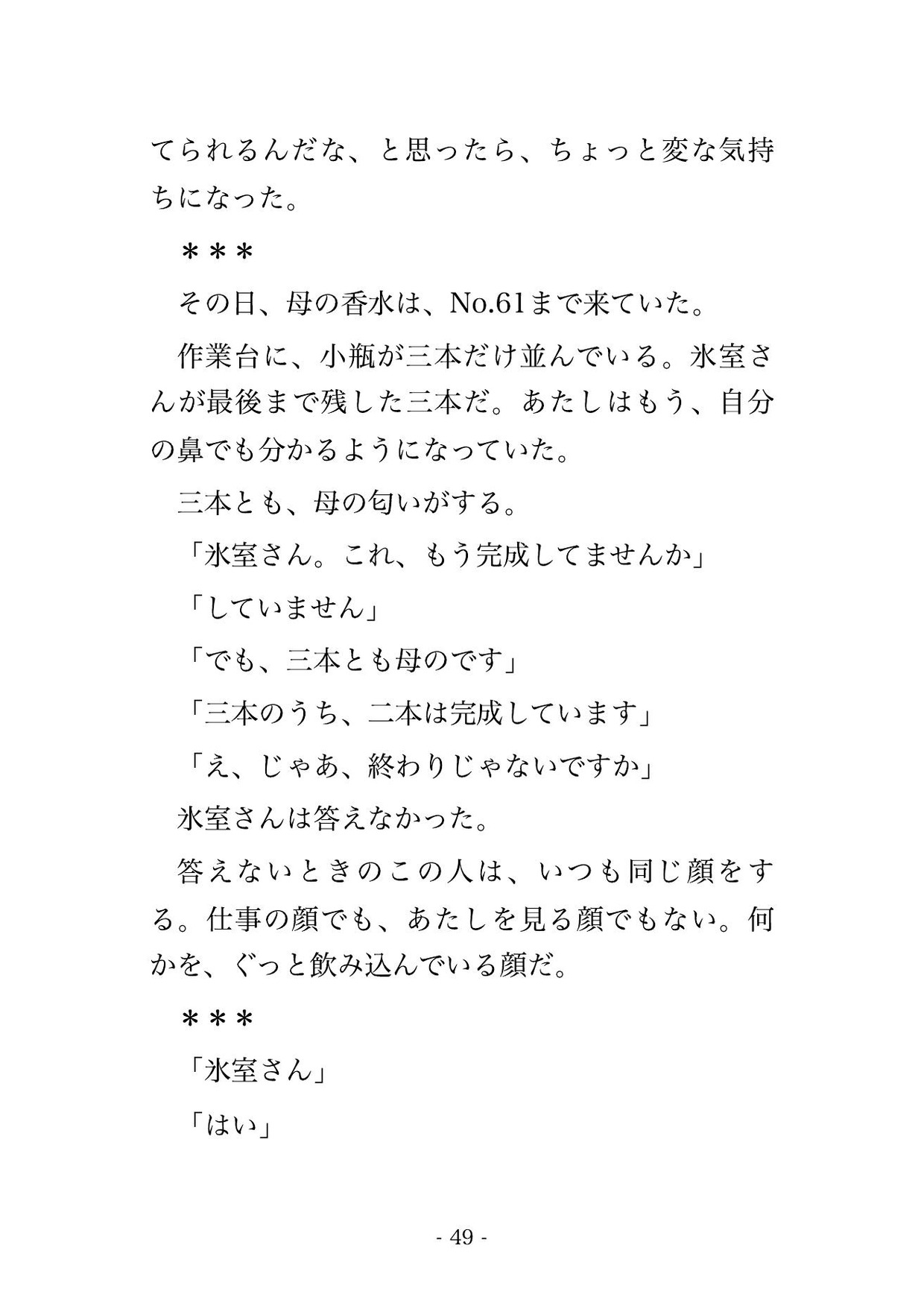 てられるんだな、と思ったら、ちょっと変な気持ちになった。

＊＊＊

その日、母の香水は、No.61まで来ていた。

作業台に、小瓶が三本だけ並んでいる。氷室さんが最後まで残した三本だ。あたしはもう、自分の鼻でも分かるようになっていた。

三本とも、母の匂いがする。

「氷室さん。これ、もう完成してませんか」

「していません」

「でも、三本とも母のです」

「三本のうち、二本は完成しています」

「え、じゃあ、終わりじゃないですか」

氷室さんは答えなかった。

答えないときのこの人は、いつも同じ顔をする。仕事の顔でも、あたしを見る顔でもない。何かを、ぐっと飲み込んでいる顔だ。

＊＊＊

「氷室さん」

「はい」

- 49 -